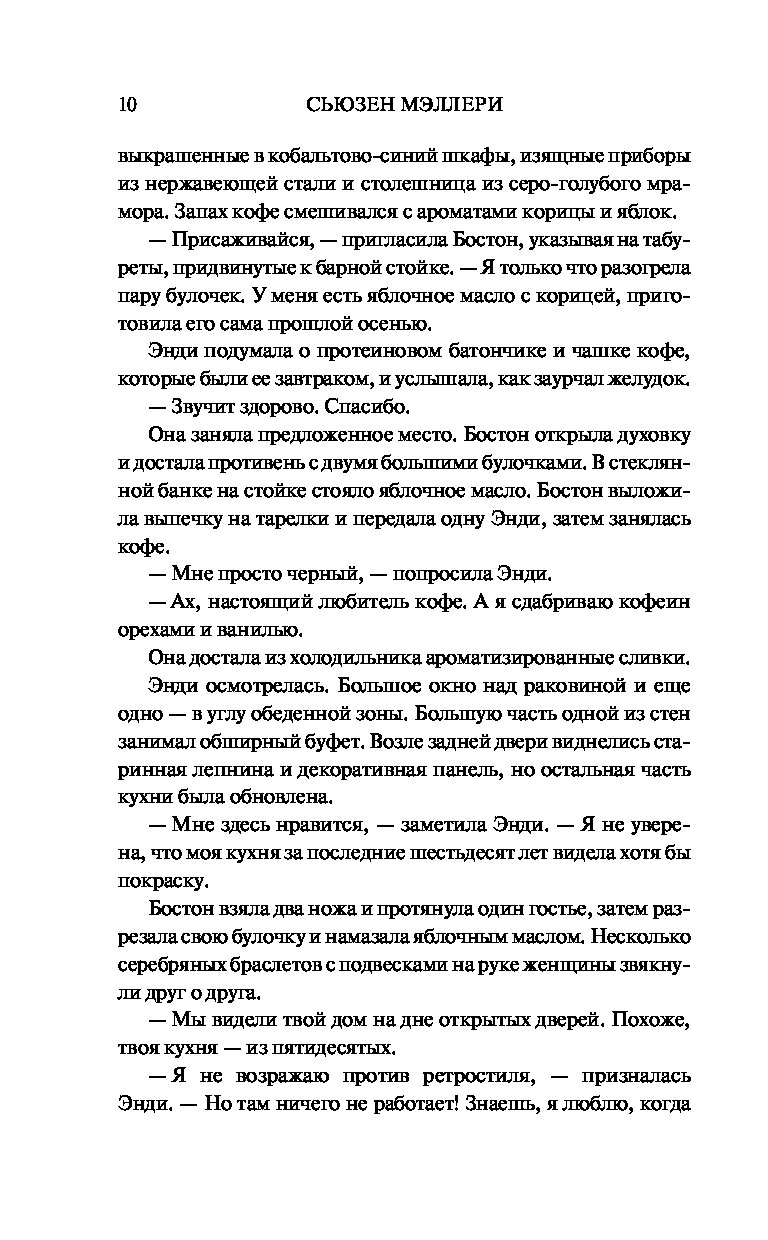 10 СЬЮЗЕН МЭЛЛЕРИ

выкрашенные в кобальтово-синий шкафы, изящные приборы из нержавеющей стали и столешница из серо-голубого мрамора. Запах кофе смешивался с ароматами корицы и яблок.

— Присаживайся, — пригласила Бостон, указывая на табуреты, придвинутые к барной стойке. — Я только что разогрела пару булочек. У меня есть яблочное масло с корицей, приготовила его сама прошлой осенью.

Энди подумала о протеиновом батончике и чашке кофе, которые были ее завтраком, и услышала, как заурчал желудок.

— Звучит здорово. Спасибо.

Она заняла предложенное место. Бостон открыла духовку и достала противень с двумя большими булочками. В стеклянной банке на стойке стояло яблочное масло. Бостон выложила выпечку на тарелки и передала одну Энди, затем занялась кофе.

— Мне просто черный, — попросила Энди.

— Ах, настоящий любитель кофе. А я сдабриваю кофеин орехами и ванилью.

Она достала из холодильника ароматизированные сливки.

Энди осмотрелась. Большое окно над раковиной и еще одно — в углу обеденной зоны. Большую часть одной из стен занимал обширный буфет. Возле задней двери виднелись старинная лепнина и декоративная панель, но остальная часть кухни была обновлена.

— Мне здесь нравится, — заметила Энди. — Я не уверена, что моя кухня за последние шестьдесят лет видела хотя бы покраску.

Бостон взяла два ножа и протянула один гостье, затем разрезала свою булочку и намазала яблочным маслом. Несколько серебряных браслетов с подвесками на руке женщины звякнули друг о друга.

— Мы видели твой дом на дне открытых дверей. Похоже, твоя кухня — из пятидесятых.

— Я не возражаю против ретростиля, — призналась Энди. — Но там ничего не работает! Знаешь, я люблю, когда